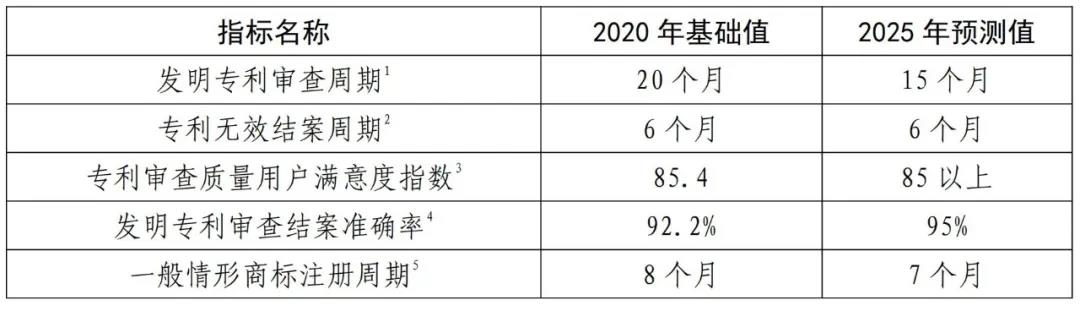 | 指标名称 | 2020 年基础值 | 2025 年预测值 |
|---|---|---|
| 发明专利审查周期$^1$ | 20 个月 | 15 个月 |
| 专利无效结案周期$^2$ | 6 个月 | 6 个月 |
| 专利审查质量用户满意度指数$^3$ | 85.4 | 85 以上 |
| 发明专利审查结案准确率$^4$ | 92.2% | 95% |
| 一般情形商标注册周期$^5$ | 8 个月 | 7 个月 |